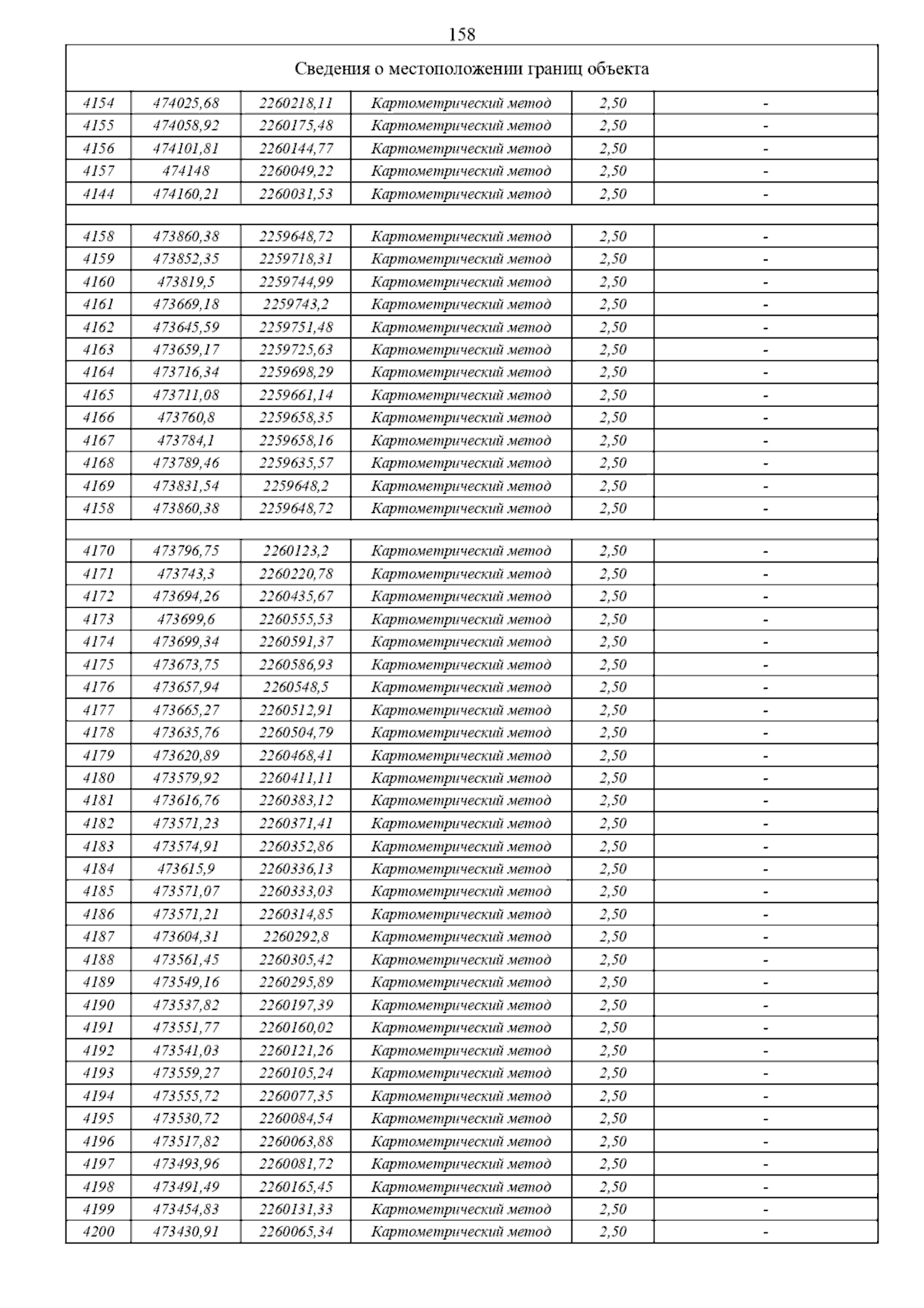 158

| Сведения о местоположении границ объекта | | | | | |
|---|---|---|---|---|---|
| 4154 | 474025,68 | 2260218,11 | Картометрический метод | 2,50 | - |
| 4155 | 474058,92 | 2260175,48 | Картометрический метод | 2,50 | - |
| 4156 | 474101,81 | 2260144,77 | Картометрический метод | 2,50 | - |
| 4157 | 474148 | 2260049,22 | Картометрический метод | 2,50 | - |
| 4144 | 474160,21 | 2260031,53 | Картометрический метод | 2,50 | - |
| | | | | | |
| 4158 | 473860,38 | 2259648,72 | Картометрический метод | 2,50 | - |
| 4159 | 473852,35 | 2259718,31 | Картометрический метод | 2,50 | - |
| 4160 | 473819,5 | 2259744,99 | Картометрический метод | 2,50 | - |
| 4161 | 473669,18 | 2259743,2 | Картометрический метод | 2,50 | - |
| 4162 | 473645,59 | 2259751,48 | Картометрический метод | 2,50 | - |
| 4163 | 473659,17 | 2259725,63 | Картометрический метод | 2,50 | - |
| 4164 | 473716,34 | 2259698,29 | Картометрический метод | 2,50 | - |
| 4165 | 473711,08 | 2259661,14 | Картометрический метод | 2,50 | - |
| 4166 | 473760,8 | 2259658,35 | Картометрический метод | 2,50 | - |
| 4167 | 473784,1 | 2259658,16 | Картометрический метод | 2,50 | - |
| 4168 | 473789,46 | 2259635,57 | Картометрический метод | 2,50 | - |
| 4169 | 473831,54 | 2259648,2 | Картометрический метод | 2,50 | - |
| 4158 | 473860,38 | 2259648,72 | Картометрический метод | 2,50 | - |
| | | | | | |
| 4170 | 473796,75 | 2260123,2 | Картометрический метод | 2,50 | - |
| 4171 | 473743,3 | 2260220,78 | Картометрический метод | 2,50 | - |
| 4172 | 473694,26 | 2260435,67 | Картометрический метод | 2,50 | - |
| 4173 | 473699,6 | 2260555,53 | Картометрический метод | 2,50 | - |
| 4174 | 473699,34 | 2260591,37 | Картометрический метод | 2,50 | - |
| 4175 | 473673,75 | 2260586,93 | Картометрический метод | 2,50 | - |
| 4176 | 473657,94 | 2260548,5 | Картометрический метод | 2,50 | - |
| 4177 | 473665,27 | 2260512,91 | Картометрический метод | 2,50 | - |
| 4178 | 473635,76 | 2260504,79 | Картометрический метод | 2,50 | - |
| 4179 | 473620,89 | 2260468,41 | Картометрический метод | 2,50 | - |
| 4180 | 473579,92 | 2260411,11 | Картометрический метод | 2,50 | - |
| 4181 | 473616,76 | 2260383,12 | Картометрический метод | 2,50 | - |
| 4182 | 473571,23 | 2260371,41 | Картометрический метод | 2,50 | - |
| 4183 | 473574,91 | 2260352,86 | Картометрический метод | 2,50 | - |
| 4184 | 473615,9 | 2260336,13 | Картометрический метод | 2,50 | - |
| 4185 | 473571,07 | 2260333,03 | Картометрический метод | 2,50 | - |
| 4186 | 473571,21 | 2260314,85 | Картометрический метод | 2,50 | - |
| 4187 | 473604,31 | 2260292,8 | Картометрический метод | 2,50 | - |
| 4188 | 473561,45 | 2260305,42 | Картометрический метод | 2,50 | - |
| 4189 | 473549,16 | 2260295,89 | Картометрический метод | 2,50 | - |
| 4190 | 473537,82 | 2260197,39 | Картометрический метод | 2,50 | - |
| 4191 | 473551,77 | 2260160,02 | Картометрический метод | 2,50 | - |
| 4192 | 473541,03 | 2260121,26 | Картометрический метод | 2,50 | - |
| 4193 | 473559,27 | 2260105,24 | Картометрический метод | 2,50 | - |
| 4194 | 473555,72 | 2260077,35 | Картометрический метод | 2,50 | - |
| 4195 | 473530,72 | 2260084,54 | Картометрический метод | 2,50 | - |
| 4196 | 473517,82 | 2260063,88 | Картометрический метод | 2,50 | - |
| 4197 | 473493,96 | 2260081,72 | Картометрический метод | 2,50 | - |
| 4198 | 473491,49 | 2260165,45 | Картометрический метод | 2,50 | - |
| 4199 | 473454,83 | 2260131,33 | Картометрический метод | 2,50 | - |
| 4200 | 473430,91 | 2260065,34 | Картометрический метод | 2,50 | - |